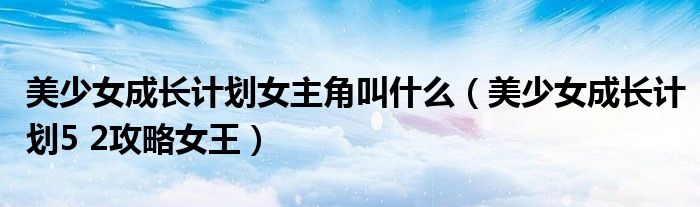 美少女成长计划女主角叫什么（美少女成长计划5 2攻略女王）